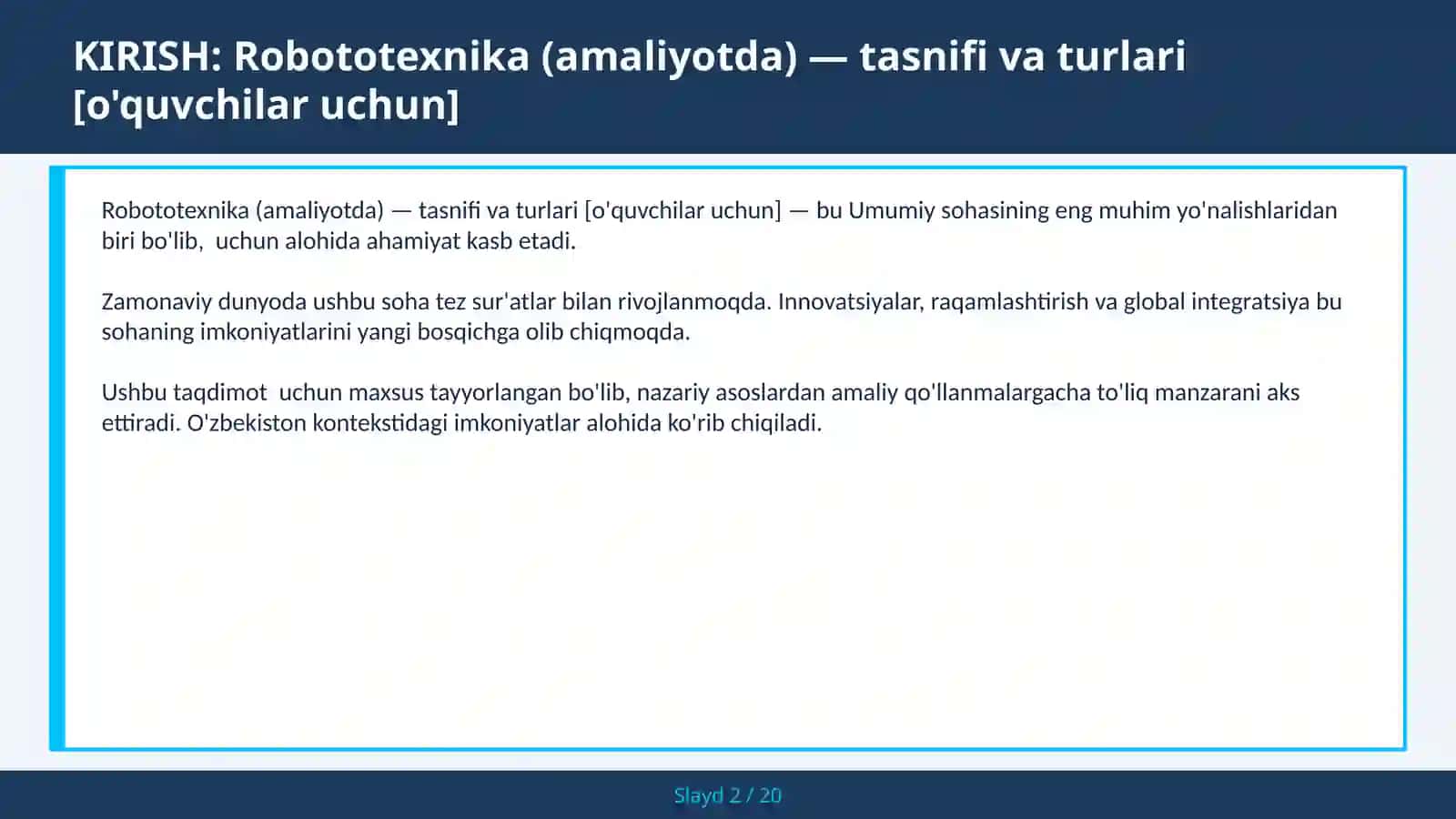 KIRISH: Robototexnika (amaliyotda) — tasnifi va turlari [o'quvchilar uchun]

Robototexnika (amaliyotda) — tasnifi va turlari [o'quvchilar uchun] — bu Umumiy sohasining eng muhim yo'nalishlaridan biri bo'lib, uchun alohida ahamiyat kasb etadi.

Zamonaviy dunyoda ushbu soha tez sur'atlar bilan rivojlanmoqda. Innovatsiyalar, raqamlashtirish va global integratsiya bu sohaning imkoniyatlarini yangi bosqichga olib chiqmoqda.

Ushbu taqdimot uchun maxsus tayyorlangan bo'lib, nazariy asoslardan amaliy qo'llanmalargacha to'liq manzarani aks ettiradi. O'zbekiston kontekstidagi imkoniyatlar alohida ko'rib chiqiladi.

Slayd 2 / 20